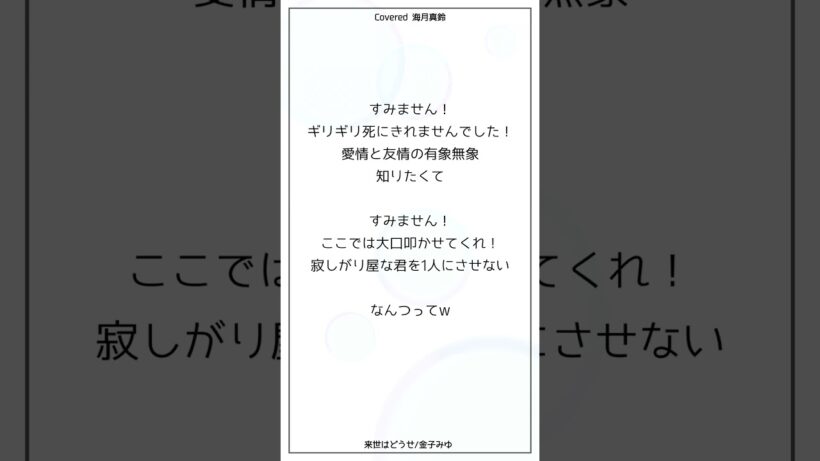 Covered 海月真鈴

すみません！
ギリギリ死にきれませんでした！
愛情と友情の有象無象
知りたくて

すみません！
ここでは大口叩かせてくれ！
寂しがり屋な君を1人にさせない

なんつってw

来世はどうせ/金子みゆ